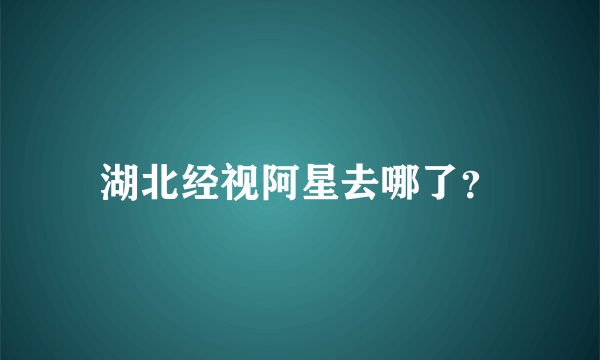 湖北经视阿星去哪了?